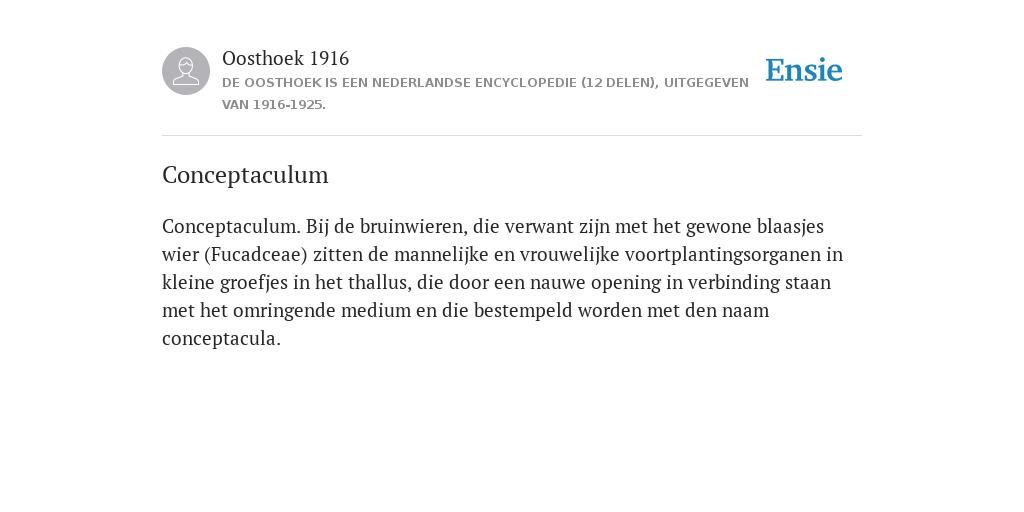 Oosthoek 1916
DE OOSTHOEK IS EEN NEDERLANDSE ENCYCLOPEDIE (12 DELEN), UITGEGEVEN VAN 1916-1925.

Ensie

Conceptaculum

Conceptaculum. Bij de bruinwieren, die verwant zijn met het gewone blaasjes wier (Fucadceae) zitten de mannelijke en vrouwelijke voortplantingsorganen in kleine groefjes in het thallus, die door een nauwe opening in verbinding staan met het omringende medium en die bestempeld worden met den naam conceptacula.